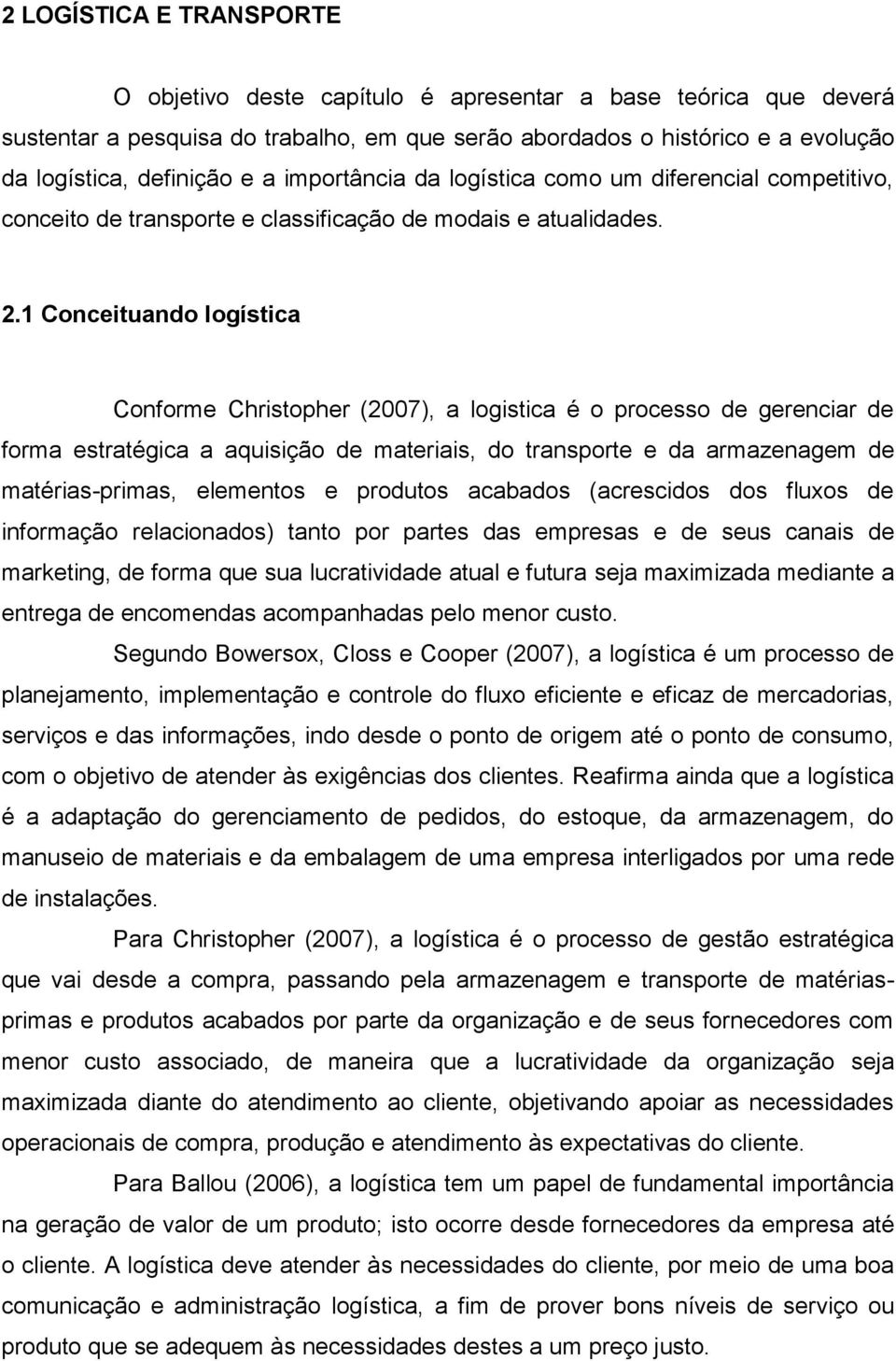 2 LOGÍSTICA E TRANSPORTE

O objetivo deste capítulo é apresentar a base teórica que deverá sustentar a pesquisa do trabalho, em que serão abordados o histórico e a evolução da logística, definição e a importância da logística como um diferencial competitivo, conceito de transporte e classificação de modais e atualidades.

2.1 Conceituando logística

Conforme Christopher (2007), a logistica é o processo de gerenciar de forma estratégica a aquisição de materiais, do transporte e da armazenagem de matérias-primas, elementos e produtos acabados (acrescidos dos fluxos de informação relacionados) tanto por partes das empresas e de seus canais de marketing, de forma que sua lucratividade atual e futura seja maximizada mediante a entrega de encomendas acompanhadas pelo menor custo.

Segundo Bowersox, Closs e Cooper (2007), a logística é um processo de planejamento, implementação e controle do fluxo eficiente e eficaz de mercadorias, serviços e das informações, indo desde o ponto de origem até o ponto de consumo, com o objetivo de atender às exigências dos clientes. Reafirma ainda que a logística é a adaptação do gerenciamento de pedidos, do estoque, da armazenagem, do manuseio de materiais e da embalagem de uma empresa interligados por uma rede de instalações.

Para Christopher (2007), a logística é o processo de gestão estratégica que vai desde a compra, passando pela armazenagem e transporte de matérias-primas e produtos acabados por parte da organização e de seus fornecedores com menor custo associado, de maneira que a lucratividade da organização seja maximizada diante do atendimento ao cliente, objetivando apoiar as necessidades operacionais de compra, produção e atendimento às expectativas do cliente.

Para Ballou (2006), a logística tem um papel de fundamental importância na geração de valor de um produto; isto ocorre desde fornecedores da empresa até o cliente. A logística deve atender às necessidades do cliente, por meio de uma boa comunicação e administração logística, a fim de prover bons níveis de serviço ou produto que se adequem às necessidades destes a um preço justo.